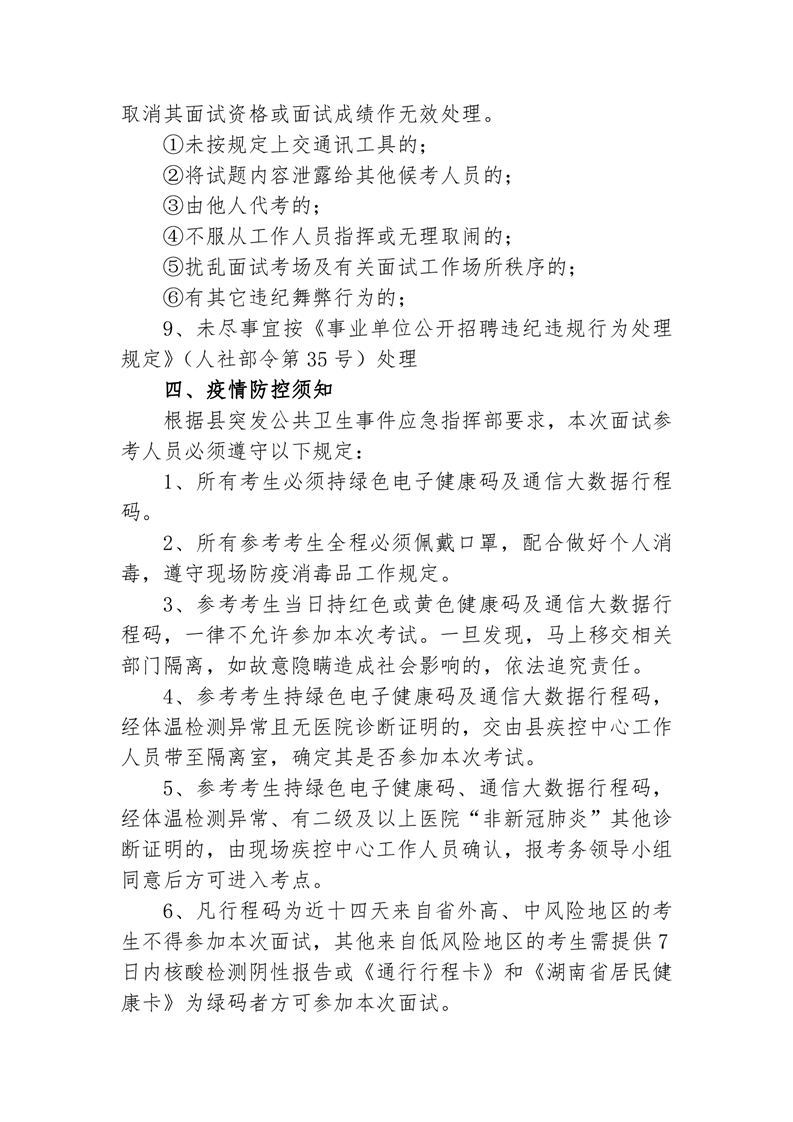 取消其面试资格或面试成绩作无效处理。

①未按规定上交通讯工具的；

②将试题内容泄露给其他候考人员的；

③由他人代考的；

④不服从工作人员指挥或无理取闹的；

⑤扰乱面试考场及有关面试工作场所秩序的；

⑥有其它违纪舞弊行为的；

9、未尽事宜按《事业单位公开招聘违纪违规行为处理规定》（人社部令第35号）处理

四、疫情防控须知

根据县突发公共卫生事件应急指挥部要求，本次面试参考人员必须遵守以下规定：

1、所有考生必须持绿色电子健康码及通信大数据行程码。

2、所有参考考生全程必须佩戴口罩，配合做好个人消毒，遵守现场防疫消毒品工作规定。

3、参考考生当日持红色或黄色健康码及通信大数据行程码，一律不允许参加本次考试。一旦发现，马上移交相关部门隔离，如故意隐瞒造成社会影响的，依法追究责任。

4、参考考生持绿色电子健康码及通信大数据行程码，经体温检测异常且无医院诊断证明的，交由县疾控中心工作人员带至隔离室，确定其是否参加本次考试。

5、参考考生持绿色电子健康码、通信大数据行程码，经体温检测异常、有二级及以上医院“非新冠肺炎”其他诊断证明的，由现场疾控中心工作人员确认，报考务领导小组同意后方可进入考点。

6、凡行程码为近十四天来自省外高、中风险地区的考生不得参加本次面试，其他来自低风险地区的考生需提供7日内核酸检测阴性报告或《通行行程卡》和《湖南省居民健康卡》为绿码者方可参加本次面试。